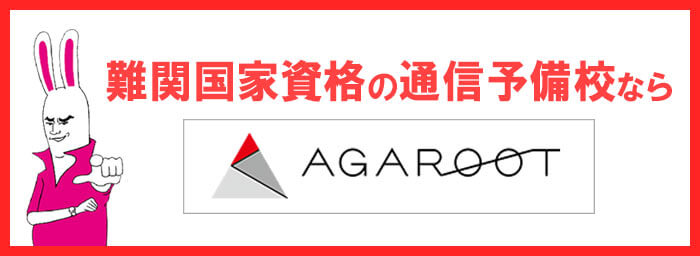 難関国家資格の通信予備校なら

AGAROOT